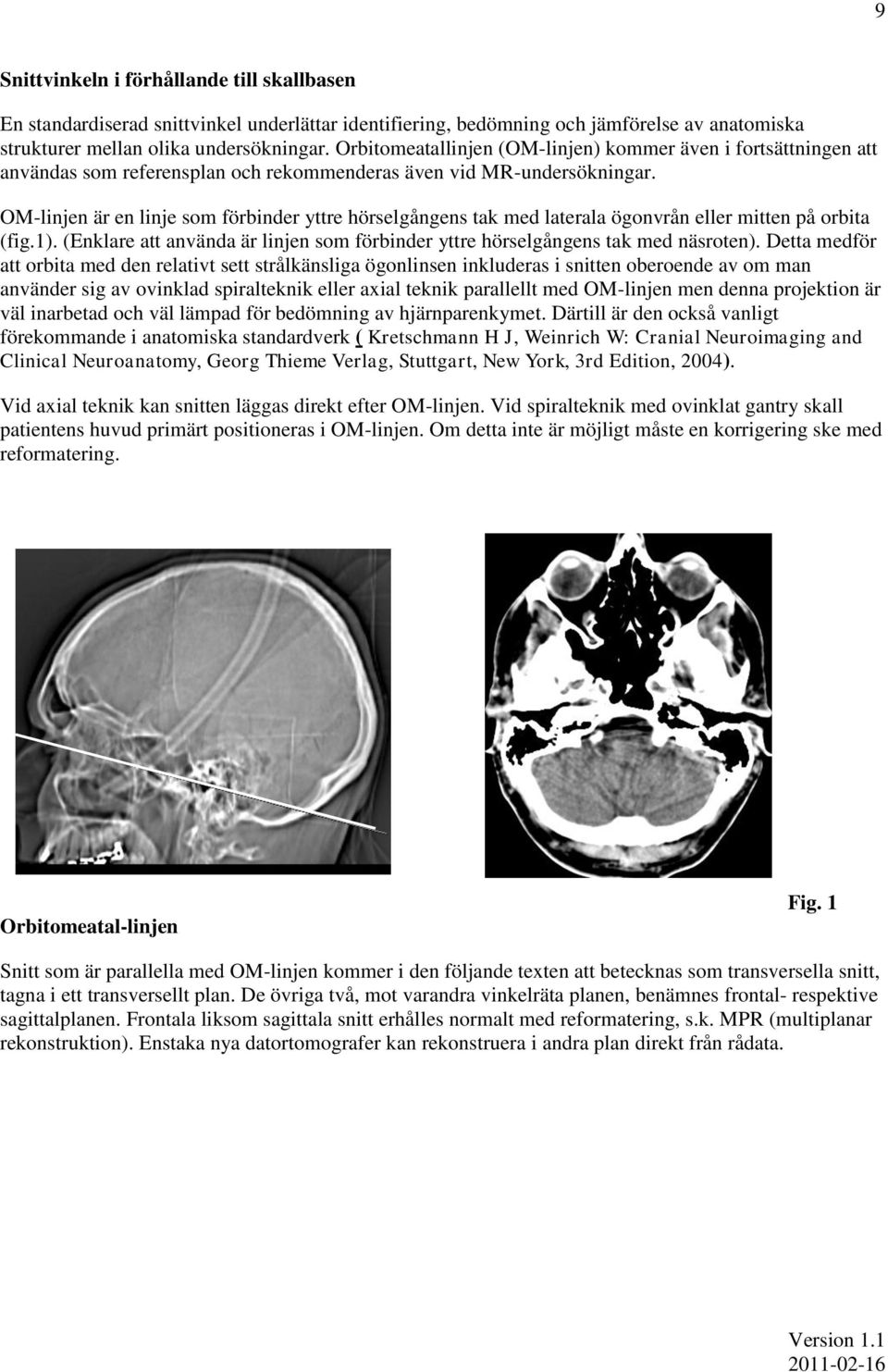 9

Snittvinkeln i förhållande till skallbasen

En standardiserad snittvinkel underlättar identifiering, bedömning och jämförelse av anatomiska strukturer mellan olika undersökningar. Orbitomeatallinjen (OM-linjen) kommer även i fortsättningen att användas som referensplan och rekommenderas även vid MR-undersökningar.

OM-linjen är en linje som förbinder yttre hörselgångens tak med laterala ögonvrån eller mitten på orbita (fig.1). (Enklare att använda är linjen som förbinder yttre hörselgångens tak med näsroten). Detta medför att orbita med den relativt sett strålkänsliga ögonlinsen inkluderas i snitten oberoende av om man använder sig av ovinklad spiralteknik eller axial teknik parallellt med OM-linjen men denna projektion är väl inarbetad och väl lämpad för bedömning av hjärnparenkymet. Därtill är den också vanligt förekommande i anatomiska standardverk ( Kretschmann H J, Weinrich W: Cranial Neuroimaging and Clinical Neuroanatomy, Georg Thieme Verlag, Stuttgart, New York, 3rd Edition, 2004).

Vid axial teknik kan snitten läggas direkt efter OM-linjen. Vid spiralteknik med ovinklat gantry skall patientens huvud primärt positioneras i OM-linjen. Om detta inte är möjligt måste en korrigering ske med reformatering.

Fig. 1

Orbitomeatal-linjen

Snitt som är parallella med OM-linjen kommer i den följande texten att betecknas som transversella snitt, tagna i ett transversellt plan. De övriga två, mot varandra vinkelräta planen, benämnes frontal- respektive sagittalplanen. Frontala liksom sagittala snitt erhålles normalt med reformatering, s.k. MPR (multiplanar rekonstruktion). Enstaka nya datortomografer kan rekonstruera i andra plan direkt från rådata.

Version 1.1
2011-02-16